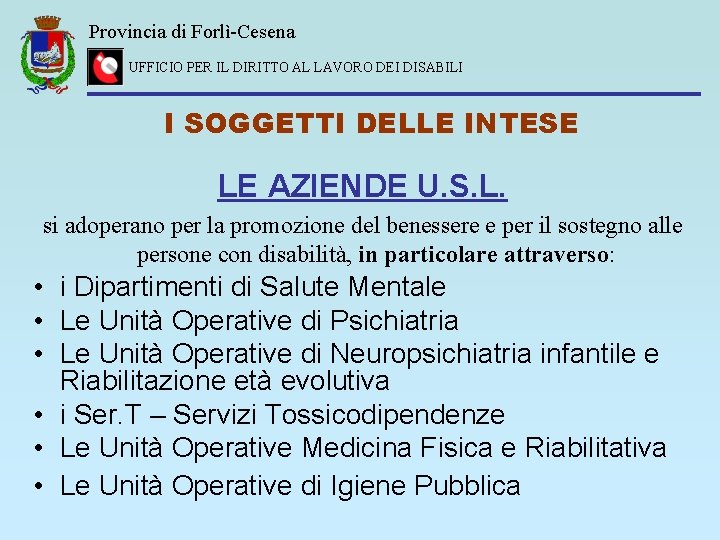 Provincia di Forlì-Cesena

UFFICIO PER IL DIRITTO AL LAVORO DEI DISABILI

I SOGGETTI DELLE INTESE

LE AZIENDE U.S.L.

si adoperano per la promozione del benessere e per il sostegno alle persone con disabilità, in particolare attraverso:

• i Dipartimenti di Salute Mentale
• Le Unità Operative di Psichiatria
• Le Unità Operative di Neuropsichiatria infantile e Riabilitazione età evolutiva
• i Ser.T – Servizi Tossicodipendenze
• Le Unità Operative Medicina Fisica e Riabilitativa
• Le Unità Operative di Igiene Pubblica